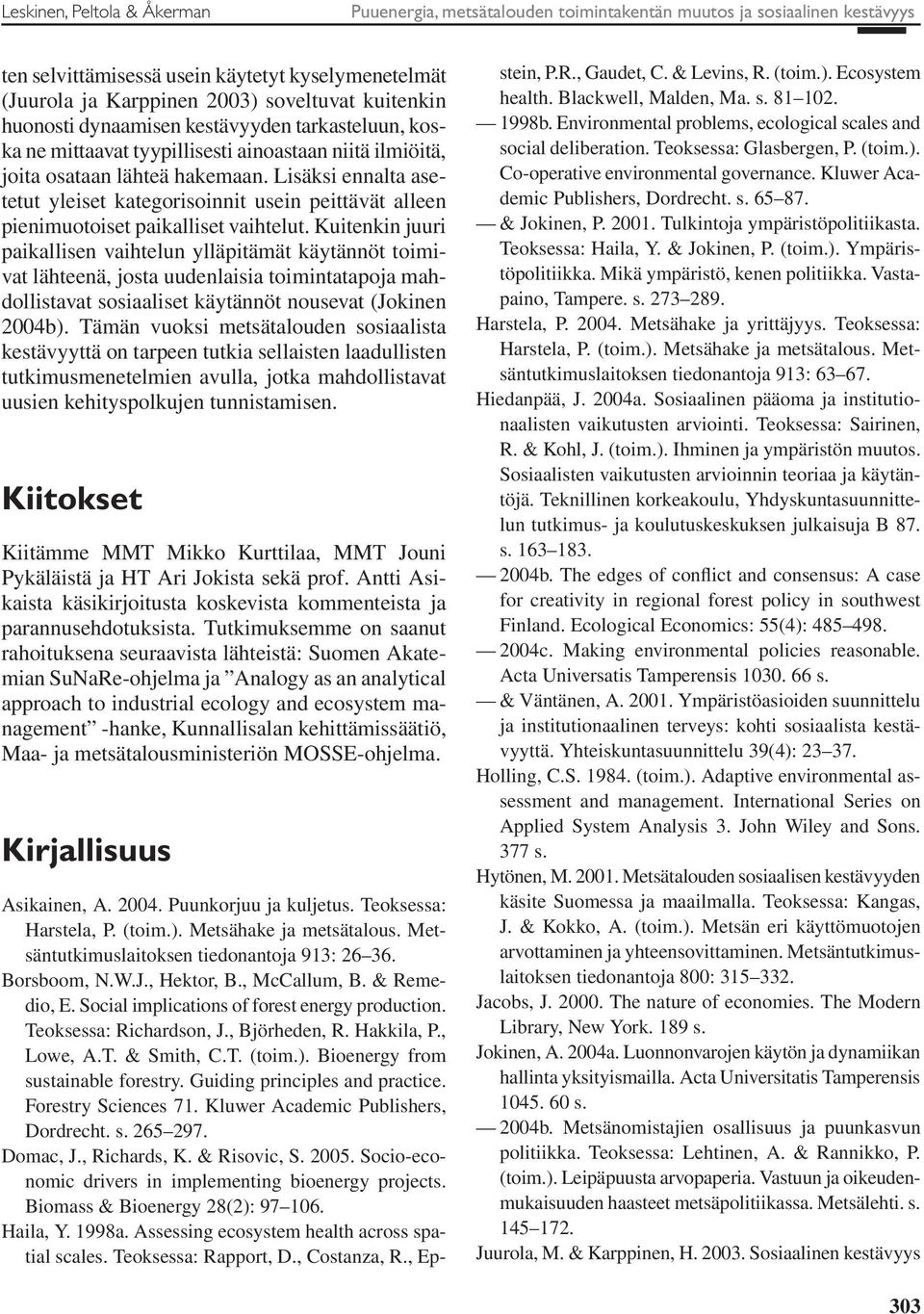 Leskinen, Peltola & Åkerman Puuenergia, metsätalouden toimintakentän muutos ja sosiaalinen kestävyys

ten selvittämisessä usein käytetyt kyselymenetelmät (Juurola ja Karppinen 2003) soveltuvat kuitenkin huonosti dynaamisen kestävyyden tarkasteluun, koska ne mittaavat tyypillisesti ainoastaan niitä ilmiöitä, joita osataan lähteä hakemaan. Lisäksi ennalta asetetut yleiset kategorisoinnit usein peittävät alleen pienimuotoiset paikalliset vaihtelut. Kuitenkin juuri paikallisen vaihtelun ylläpitämät käytännöt toimivat lähteenä, josta uudenlaisia toimintatapoja mahdollistavat sosiaaliset käytännöt nousevat (Jokinen 2004b). Tämän vuoksi metsätalouden sosiaalista kestävyyttä on tarpeen tutkia sellaisten laadullisten tutkimusmenetelmien avulla, jotka mahdollistavat uusien kehityspolkujen tunnistamisen.

Kiitokset

Kiitämme MMT Mikko Kurttilaa, MMT Jouni Pykäläistä ja HT Ari Jokista sekä prof. Antti Asikaista käsikirjoitusta koskevista kommenteista ja parannusehdotuksista. Tutkimuksemme on saanut rahoituksena seuraavista lähteistä: Suomen Akatemian SuNaRe-ohjelma ja ”Analogy as an analytical approach to industrial ecology and ecosystem management” -hanke, Kunnallisalan kehittämissäätiö, Maa- ja metsätalousministeriön MOSSE-ohjelma.

Kirjallisuus

Asikainen, A. 2004. Puunkorjuu ja kuljetus. Teoksessa: Harstela, P. (toim.). Metsähake ja metsätalous. Metsäntutkimuslaitoksen tiedonantoja 913: 26–36.
Borsboom, N.W.J., Hektor, B., McCallum, B. & Remedio, E. Social implications of forest energy production. Teoksessa: Richardson, J., Björheden, R. Hakkila, P., Lowe, A.T. & Smith, C.T. (toim.). Bioenergy from sustainable forestry. Guiding principles and practice. Forestry Sciences 71. Kluwer Academic Publishers, Dordrecht. s. 265–297.
Domac, J., Richards, K. & Risovic, S. 2005. Socio-economic drivers in implementing bioenergy projects. Biomass & Bioenergy 28(2): 97–106.
Haila, Y. 1998a. Assessing ecosystem health across spatial scales. Teoksessa: Rapport, D., Costanza, R., Epstein, P.R., Gaudet, C. & Levins, R. (toim.). Ecosystem health. Blackwell, Malden, Ma. s. 81–102.
— 1998b. Environmental problems, ecological scales and social deliberation. Teoksessa: Glasbergen, P. (toim.). Co-operative environmental governance. Kluwer Academic Publishers, Dordrecht. s. 65–87.
— & Jokinen, P. 2001. Tulkintoja ympäristöpolitiikasta. Teoksessa: Haila, Y. & Jokinen, P. (toim.). Ympäristöpolitiikka. Mikä ympäristö, kenen politiikka. Vastapaino, Tampere. s. 273–289.
Harstela, P. 2004. Metsähake ja yrittäjyys. Teoksessa: Harstela, P. (toim.). Metsähake ja metsätalous. Metsäntutkimuslaitoksen tiedonantoja 913: 63–67.
Hiedanpää, J. 2004a. Sosiaalinen pääoma ja institutionaalisten vaikutusten arviointi. Teoksessa: Sairinen, R. & Kohl, J. (toim.). Ihminen ja ympäristön muutos. Sosiaalisten vaikutusten arvioinnin teoriaa ja käytäntöjä. Teknillinen korkeakoulu, Yhdyskuntasuunnittelun tutkimus- ja koulutuskeskuksen julkaisuja B 87. s. 163–183.
— 2004b. The edges of conflict and consensus: A case for creativity in regional forest policy in southwest Finland. Ecological Economics: 55(4): 485–498.
— 2004c. Making environmental policies reasonable. Acta Universatis Tamperensis 1030. 66 s.
— & Väntänen, A. 2001. Ympäristöasioiden suunnittelu ja institutionaalinen terveys: kohti sosiaalista kestävyyttä. Yhteiskuntasuunnittelu 39(4): 23–37.
Holling, C.S. 1984. (toim.). Adaptive environmental assessment and management. International Series on Applied System Analysis 3. John Wiley and Sons. 377 s.
Hytönen, M. 2001. Metsätalouden sosiaalisen kestävyyden käsite Suomessa ja maailmalla. Teoksessa: Kangas, J. & Kokko, A. (toim.). Metsän eri käyttömuotojen arvottaminen ja yhteensovittaminen. Metsäntutkimuslaitoksen tiedonantoja 800: 315–332.
Jacobs, J. 2000. The nature of economies. The Modern Library, New York. 189 s.
Jokinen, A. 2004a. Luonnonvarojen käytön ja dynamiikan hallinta yksityismailla. Acta Universitatis Tamperensis 1045. 60 s.
— 2004b. Metsänomistajien osallisuus ja puunkasvun politiikka. Teoksessa: Lehtinen, A. & Rannikko, P. (toim.). Leipäpuusta arvopaperia. Vastuun ja oikeudenmukaisuuden haasteet metsäpolitiikassa. Metsälehti. s. 145–172.
Juurola, M. & Karppinen, H. 2003. Sosiaalinen kestävyys

303